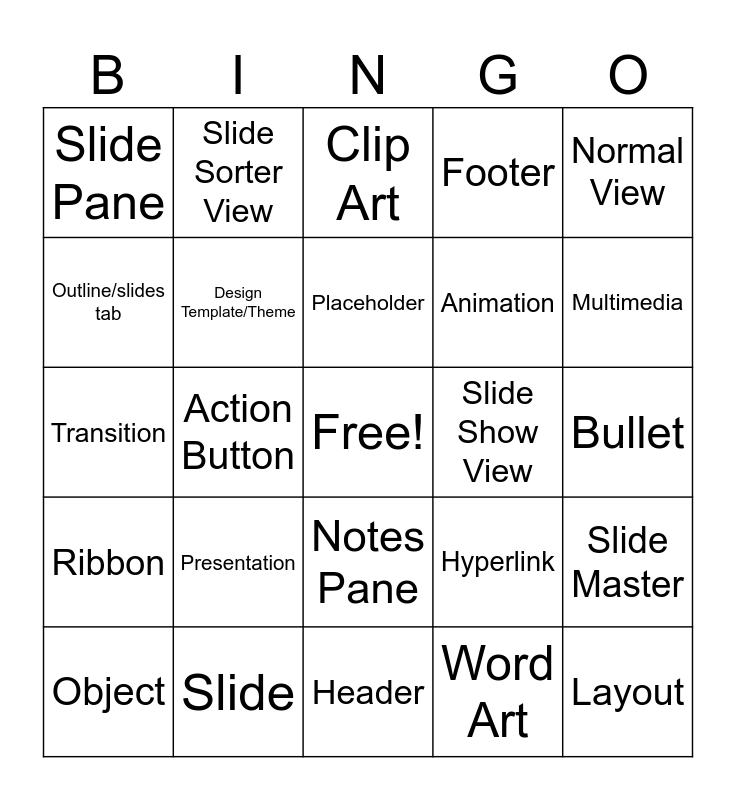 | B | I | N | G | O |
|---|---|---|---|---|
| Slide Pane | Slide Sorter View | Clip Art | Footer | Normal View |
| Outline/slides tab | Design Template/Theme | Placeholder | Animation | Multimedia |
| Transition | Action Button | Free! | Slide Show View | Bullet |
| Ribbon | Presentation | Notes Pane | Hyperlink | Slide Master |
| Object | Slide | Header | Word Art | Layout |